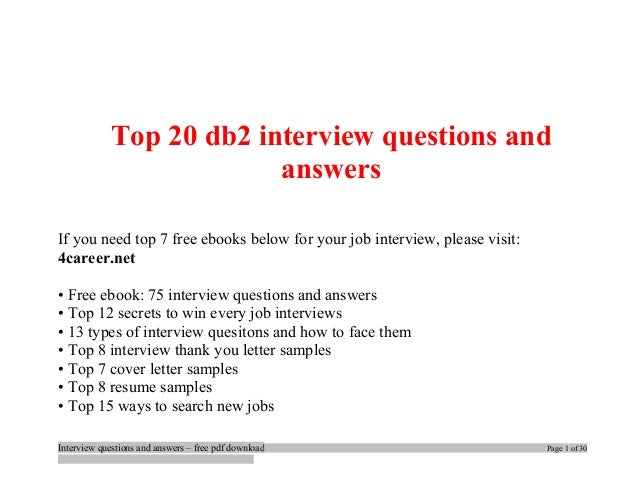 Top 20 db2 interview questions and answers

If you need top 7 free ebooks below for your job interview, please visit: 4career.net

• Free ebook: 75 interview questions and answers
• Top 12 secrets to win every job interviews
• 13 types of interview quesitons and how to face them
• Top 8 interview thank you letter samples
• Top 7 cover letter samples
• Top 8 resume samples
• Top 15 ways to search new jobs

Interview questions and answers – free pdf download Page 1 of 30